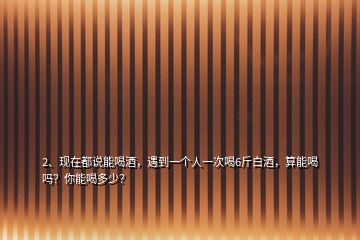 2、现在都说能喝酒，遇到一个人一次喝6斤白酒，算能喝吗？你能喝多少？